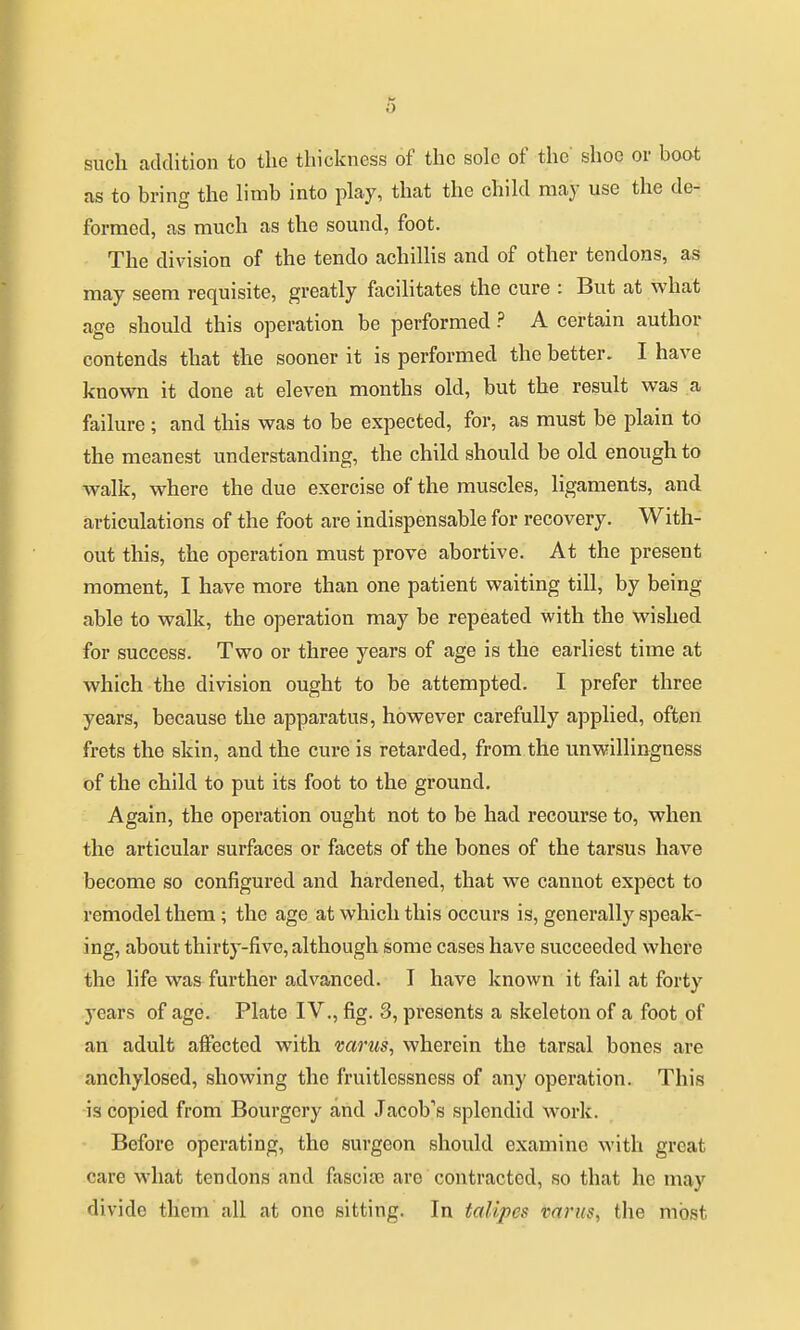 5

such addition to the thickness of the sole of the shoe or boot as to bring the limb into play, that the child may use the deformed, as much as the sound, foot.

The division of the tendo achillis and of other tendons, as may seem requisite, greatly facilitates the cure : But at what age should this operation be performed ? A certain author contends that the sooner it is performed the better. I have known it done at eleven months old, but the result was a failure ; and this was to be expected, for, as must be plain to the meanest understanding, the child should be old enough to walk, where the due exercise of the muscles, ligaments, and articulations of the foot are indispensable for recovery. Without this, the operation must prove abortive. At the present moment, I have more than one patient waiting till, by being able to walk, the operation may be repeated with the wished for success. Two or three years of age is the earliest time at which the division ought to be attempted. I prefer three years, because the apparatus, however carefully applied, often frets the skin, and the cure is retarded, from the unwillingness of the child to put its foot to the ground.

Again, the operation ought not to be had recourse to, when the articular surfaces or facets of the bones of the tarsus have become so configured and hardened, that we cannot expect to remodel them ; the age at which this occurs is, generally speaking, about thirty-five, although some cases have succeeded where the life was further advanced. I have known it fail at forty years of age. Plate IV., fig. 3, presents a skeleton of a foot of an adult affected with varus, wherein the tarsal bones are anchylosed, showing the fruitlessness of any operation. This is copied from Bourgery and Jacob's splendid work.

Before operating, the surgeon should examine with great care what tendons and fasciæ are contracted, so that he may divide them all at one sitting. In talipes varus, the most